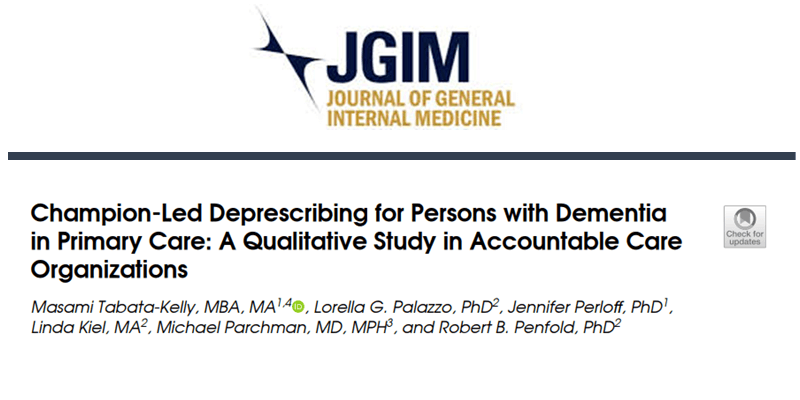 JGIM
JOURNAL OF GENERAL INTERNAL MEDICINE

Champion-Led Deprescribing for Persons with Dementia in Primary Care: A Qualitative Study in Accountable Care Organizations

Check for updates

Masami Tabata-Kelly, MBA, MA$^{1,4}$, Lorella G. Palazzo, PhD$^{2}$, Jennifer Perloff, PhD$^{1}$, Linda Kiel, MA$^{2}$, Michael Parchman, MD, MPH$^{3}$, and Robert B. Penfold, PhD$^{2}$